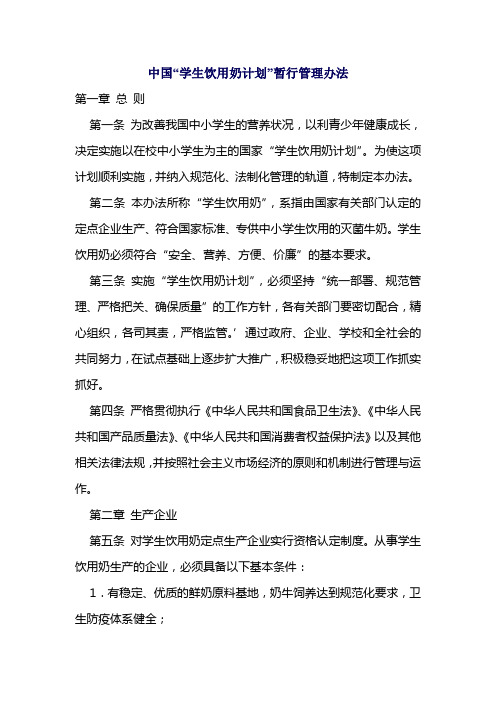 中国“学生饮用奶计划”暂行管理办法

第一章 总 则

第一条 为改善我国中小学生的营养状况，以利青少年健康成长，决定实施以在校中小学生为主的国家“学生饮用奶计划”。为使这项计划顺利实施，并纳入规范化、法制化管理的轨道，特制定本办法。

第二条 本办法所称“学生饮用奶”，系指由国家有关部门认定的定点企业生产、符合国家标准、专供中小学生饮用的灭菌牛奶。学生饮用奶必须符合“安全、营养、方便、价廉”的基本要求。

第三条 实施“学生饮用奶计划”，必须坚持“统一部署、规范管理、严格把关、确保质量”的工作方针，各有关部门要密切配合，精心组织，各司其责，严格监管。’通过政府、企业、学校和全社会的共同努力，在试点基础上逐步扩大推广，积极稳妥地把这项工作抓实抓好。

第四条 严格贯彻执行《中华人民共和国食品卫生法》、《中华人民共和国产品质量法》、《中华人民共和国消费者权益保护法》以及其他相关法律法规，并按照社会主义市场经济的原则和机制进行管理与运作。

第二章 生产企业

第五条 对学生饮用奶定点生产企业实行资格认定制度。从事学生饮用奶生产的企业，必须具备以下基本条件：

1．有稳定、优质的鲜奶原料基地，奶牛饲养达到规范化要求，卫生防疫体系健全；